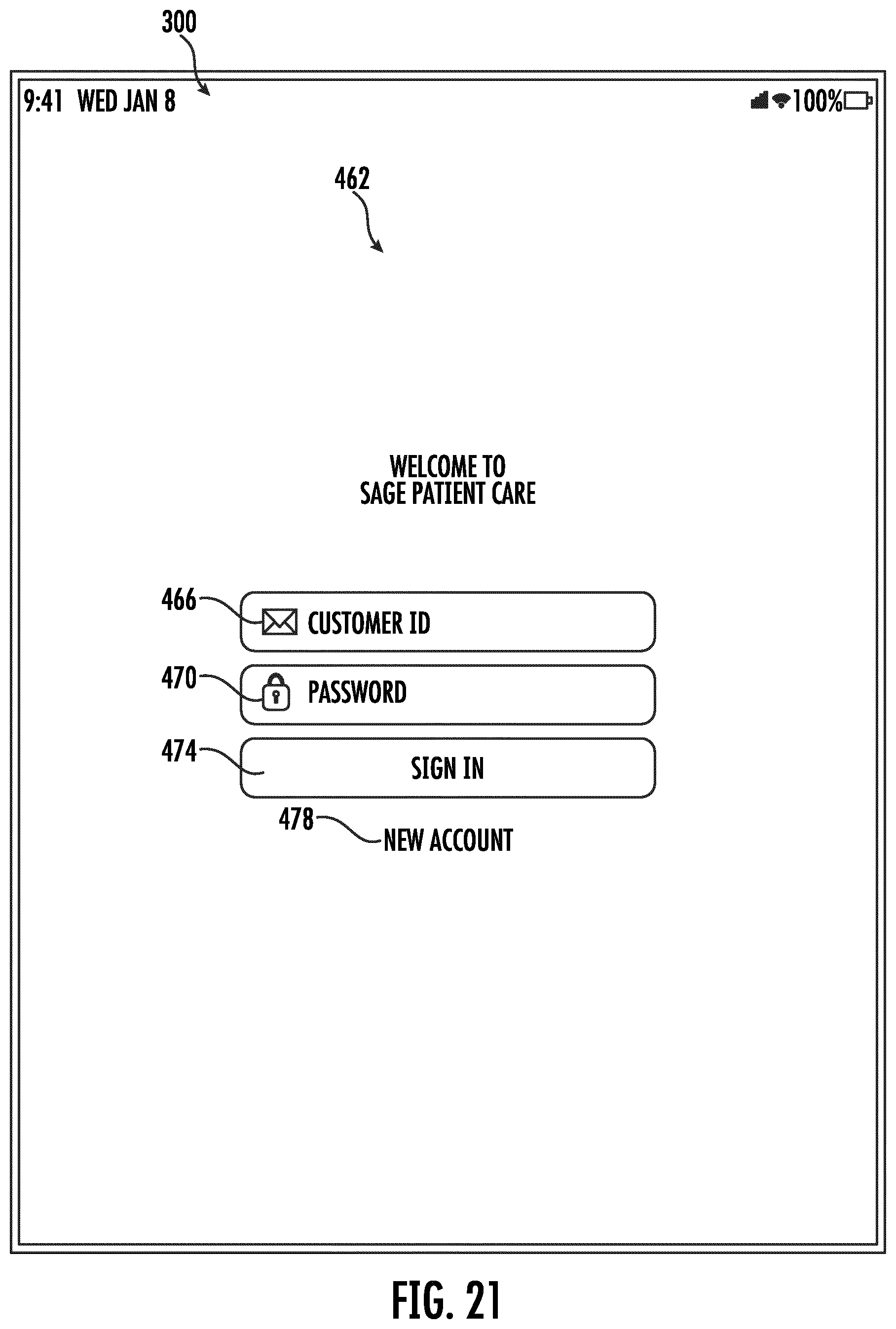 300

9:41 WED JAN 8

100%

462

WELCOME TO
SAGE PATIENT CARE

466
CUSTOMER ID

470
PASSWORD

474
SIGN IN

478
NEW ACCOUNT

FIG. 21